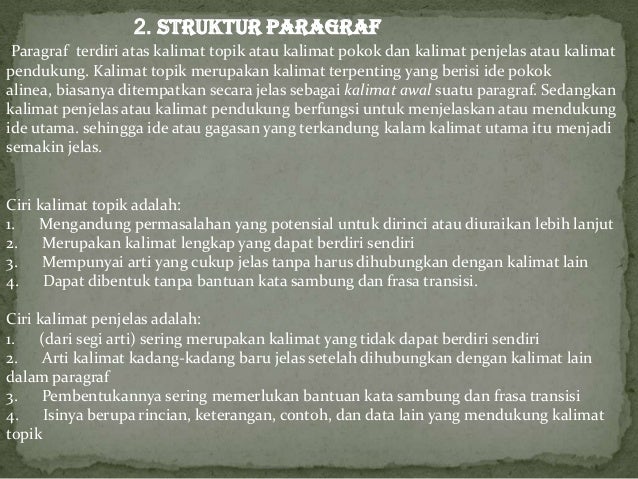 2. STRUKTUR PARAGRAF

Paragraf terdiri atas kalimat topik atau kalimat pokok dan kalimat penjelas atau kalimat pendukung. Kalimat topik merupakan kalimat terpenting yang berisi ide pokok alinea, biasanya ditempatkan secara jelas sebagai kalimat awal suatu paragraf. Sedangkan kalimat penjelas atau kalimat pendukung berfungsi untuk menjelaskan atau mendukung ide utama. sehingga ide atau gagasan yang terkandung kalam kalimat utama itu menjadi semakin jelas.

Ciri kalimat topik adalah:
1. Mengandung permasalahan yang potensial untuk dirinci atau diuraikan lebih lanjut
2. Merupakan kalimat lengkap yang dapat berdiri sendiri
3. Mempunyai arti yang cukup jelas tanpa harus dihubungkan dengan kalimat lain
4. Dapat dibentuk tanpa bantuan kata sambung dan frasa transisi.

Ciri kalimat penjelas adalah:
1. (dari segi arti) sering merupakan kalimat yang tidak dapat berdiri sendiri
2. Arti kalimat kadang-kadang baru jelas setelah dihubungkan dengan kalimat lain dalam paragraf
3. Pembentukannya sering memerlukan bantuan kata sambung dan frasa transisi
4. Isinya berupa rincian, keterangan, contoh, dan data lain yang mendukung kalimat topik